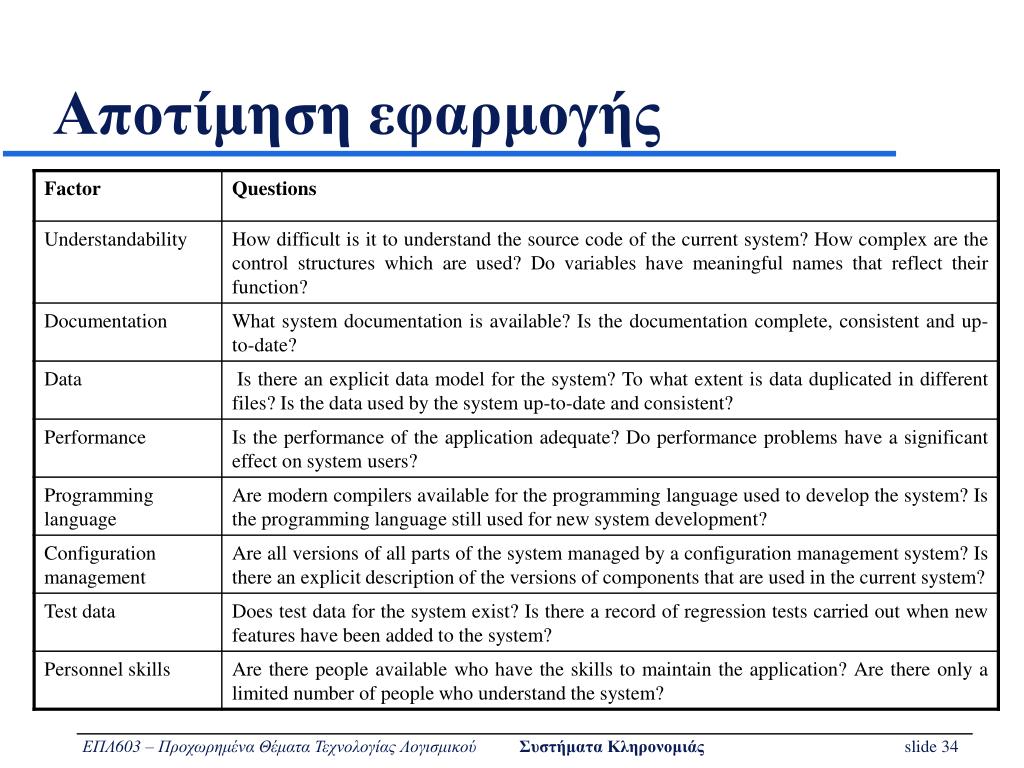 Αποτίμηση εφαρμογής

| Factor | Questions |
|---|---|
| Understandability | How difficult is it to understand the source code of the current system? How complex are the control structures which are used? Do variables have meaningful names that reflect their function? |
| Documentation | What system documentation is available? Is the documentation complete, consistent and up-to-date? |
| Data | Is there an explicit data model for the system? To what extent is data duplicated in different files? Is the data used by the system up-to-date and consistent? |
| Performance | Is the performance of the application adequate? Do performance problems have a significant effect on system users? |
| Programming language | Are modern compilers available for the programming language used to develop the system? Is the programming language still used for new system development? |
| Configuration management | Are all versions of all parts of the system managed by a configuration management system? Is there an explicit description of the versions of components that are used in the current system? |
| Test data | Does test data for the system exist? Is there a record of regression tests carried out when new features have been added to the system? |
| Personnel skills | Are there people available who have the skills to maintain the application? Are there only a limited number of people who understand the system? |

ΕΠΛ603 – Προχωρημένα Θέματα Τεχνολογίας Λογισμικού Συστήματα Κληρονομιάς slide 34